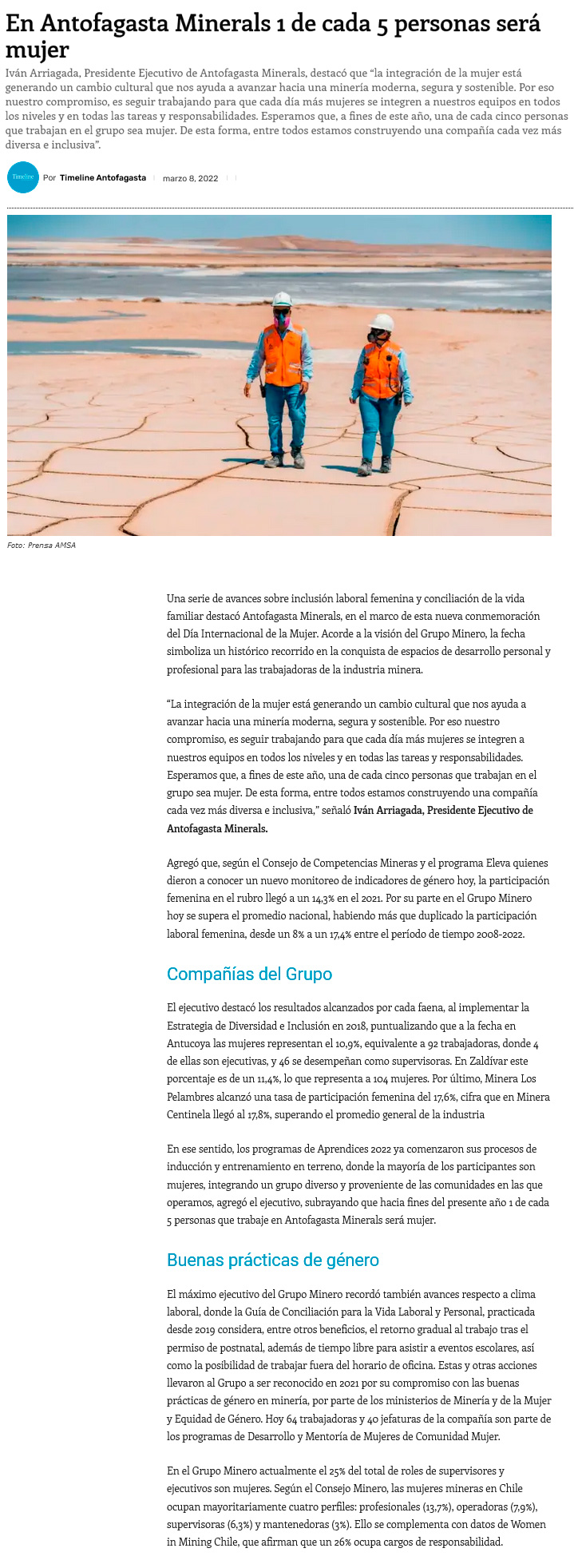 En Antofagasta Minerals 1 de cada 5 personas será mujer

Iván Arriagada, Presidente Ejecutivo de Antofagasta Minerals, destacó que “la integración de la mujer está generando un cambio cultural que nos ayuda a avanzar hacia una minería moderna, segura y sostenible. Por eso nuestro compromiso, es seguir trabajando para que cada día más mujeres se integren a nuestros equipos en todos los niveles y en todas las tareas y responsabilidades. Esperamos que, a fines de este año, una de cada cinco personas que trabajan en el grupo sea mujer. De esta forma, entre todos estamos construyendo una compañía cada vez más diversa e inclusiva”.

Timeline

Por Timeline Antofagasta | marzo 8, 2022

Foto: Prensa AMSA

Una serie de avances sobre inclusión laboral femenina y conciliación de la vida familiar destacó Antofagasta Minerals, en el marco de esta nueva conmemoración del Día Internacional de la Mujer. Acorde a la visión del Grupo Minero, la fecha simboliza un histórico recorrido en la conquista de espacios de desarrollo personal y profesional para las trabajadoras de la industria minera.

“La integración de la mujer está generando un cambio cultural que nos ayuda a avanzar hacia una minería moderna, segura y sostenible. Por eso nuestro compromiso, es seguir trabajando para que cada día más mujeres se integren a nuestros equipos en todos los niveles y en todas las tareas y responsabilidades. Esperamos que, a fines de este año, una de cada cinco personas que trabajan en el grupo sea mujer. De esta forma, entre todos estamos construyendo una compañía cada vez más diversa e inclusiva,” señaló Iván Arriagada, Presidente Ejecutivo de Antofagasta Minerals.

Agregó que, según el Consejo de Competencias Mineras y el programa Eleva quienes dieron a conocer un nuevo monitoreo de indicadores de género hoy, la participación femenina en el rubro llegó a un 14,3% en el 2021. Por su parte en el Grupo Minero hoy se supera el promedio nacional, habiendo más que duplicado la participación laboral femenina, desde un 8% a un 17,4% entre el período de tiempo 2008-2022.

Compañías del Grupo

El ejecutivo destacó los resultados alcanzados por cada faena, al implementar la Estrategia de Diversidad e Inclusión en 2018, puntualizando que a la fecha en Antucoya las mujeres representan el 10,9%, equivalente a 92 trabajadoras, donde 4 de ellas son ejecutivas, y 46 se desempeñan como supervisoras. En Zaldívar este porcentaje es de un 11,4%, lo que representa a 104 mujeres. Por último, Minera Los Pelambres alcanzó una tasa de participación femenina del 17,6%, cifra que en Minera Centinela llegó al 17,8%, superando el promedio general de la industria

En ese sentido, los programas de Aprendices 2022 ya comenzaron sus procesos de inducción y entrenamiento en terreno, donde la mayoría de los participantes son mujeres, integrando un grupo diverso y proveniente de las comunidades en las que operamos, agregó el ejecutivo, subrayando que hacia fines del presente año 1 de cada 5 personas que trabaje en Antofagasta Minerals será mujer.

Buenas prácticas de género

El máximo ejecutivo del Grupo Minero recordó también avances respecto a clima laboral, donde la Guía de Conciliación para la Vida Laboral y Personal, practicada desde 2019 considera, entre otros beneficios, el retorno gradual al trabajo tras el permiso de postnatal, además de tiempo libre para asistir a eventos escolares, así como la posibilidad de trabajar fuera del horario de oficina. Estas y otras acciones llevaron al Grupo a ser reconocido en 2021 por su compromiso con las buenas prácticas de género en minería, por parte de los ministerios de Minería y de la Mujer y Equidad de Género. Hoy 64 trabajadoras y 40 jefaturas de la compañía son parte de los programas de Desarrollo y Mentoría de Mujeres de Comunidad Mujer.

En el Grupo Minero actualmente el 25% del total de roles de supervisores y ejecutivos son mujeres. Según el Consejo Minero, las mujeres mineras en Chile ocupan mayoritariamente cuatro perfiles: profesionales (13,7%), operadoras (7,9%), supervisoras (6,3%) y mantenedoras (3%). Ello se complementa con datos de Women in Mining Chile, que afirman que un 26% ocupa cargos de responsabilidad.